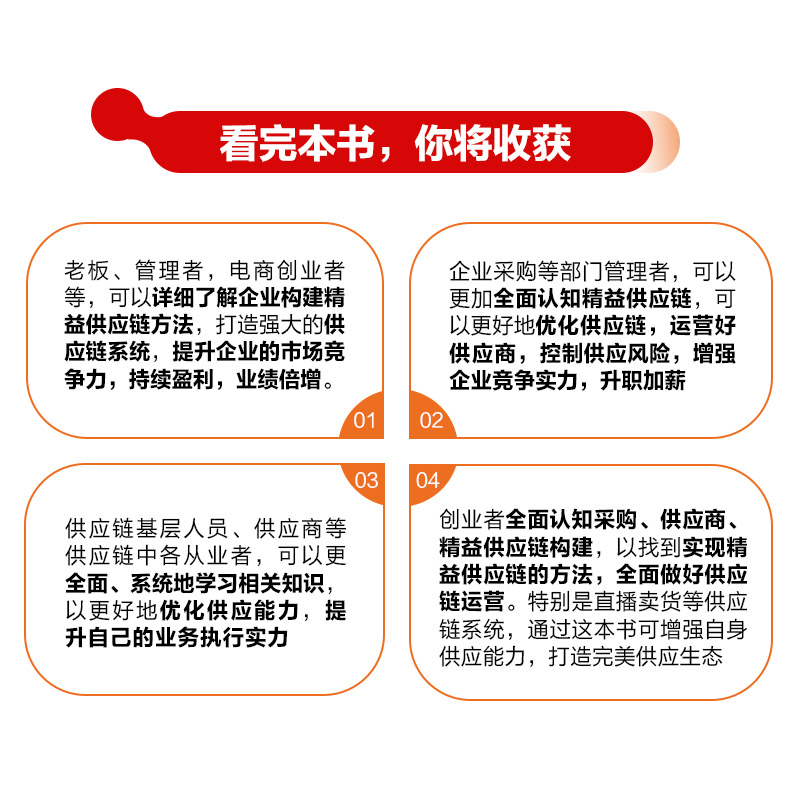 看完本书，你将收获

老板、管理者，电商创业者等，可以详细了解企业构建精益供应链方法，打造强大的供应链系统，提升企业的市场竞争力，持续盈利，业绩倍增。

01

企业采购等部门管理者，可以更加全面认知精益供应链，可以更好地优化供应链，运营好供应商，控制供应风险，增强企业竞争实力，升职加薪

02

03

供应链基层人员、供应商等供应链中各从业者，可以更全面、系统地学习相关知识，以更好地优化供应能力，提升自己的业务执行实力

04

创业者全面认知采购、供应商、精益供应链构建，以找到实现精益供应链的方法，全面做好供应链运营。特别是直播卖货等供应链系统，通过这本书可增强自身供应能力，打造完美供应生态